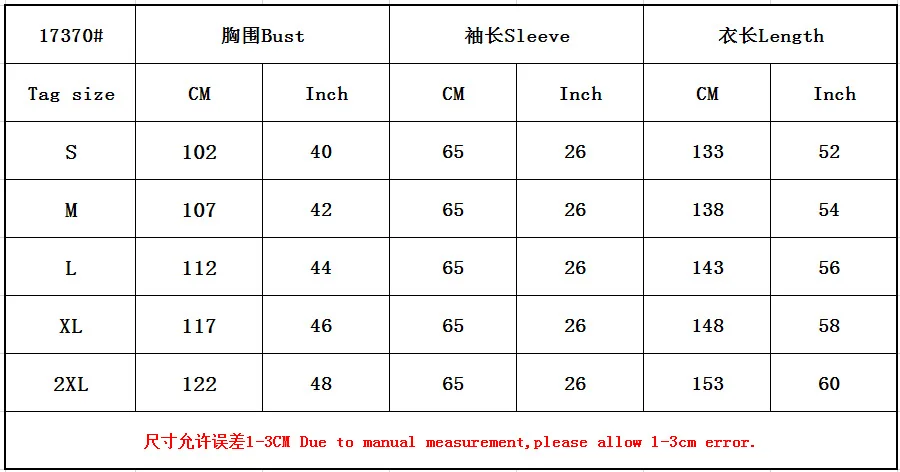 | 17370# | 胸围Bust |  | 袖长Sleeve |  | 衣长Length |  |
|---|---|---|---|---|---|---|
| Tag size | CM | Inch | CM | Inch | CM | Inch |
| S | 102 | 40 | 65 | 26 | 133 | 52 |
| M | 107 | 42 | 65 | 26 | 138 | 54 |
| L | 112 | 44 | 65 | 26 | 143 | 56 |
| XL | 117 | 46 | 65 | 26 | 148 | 58 |
| 2XL | 122 | 48 | 65 | 26 | 153 | 60 |
| 尺寸允许误差1-3CM Due to manual measurement,please allow 1-3cm error. |  |  |  |  |  |  |